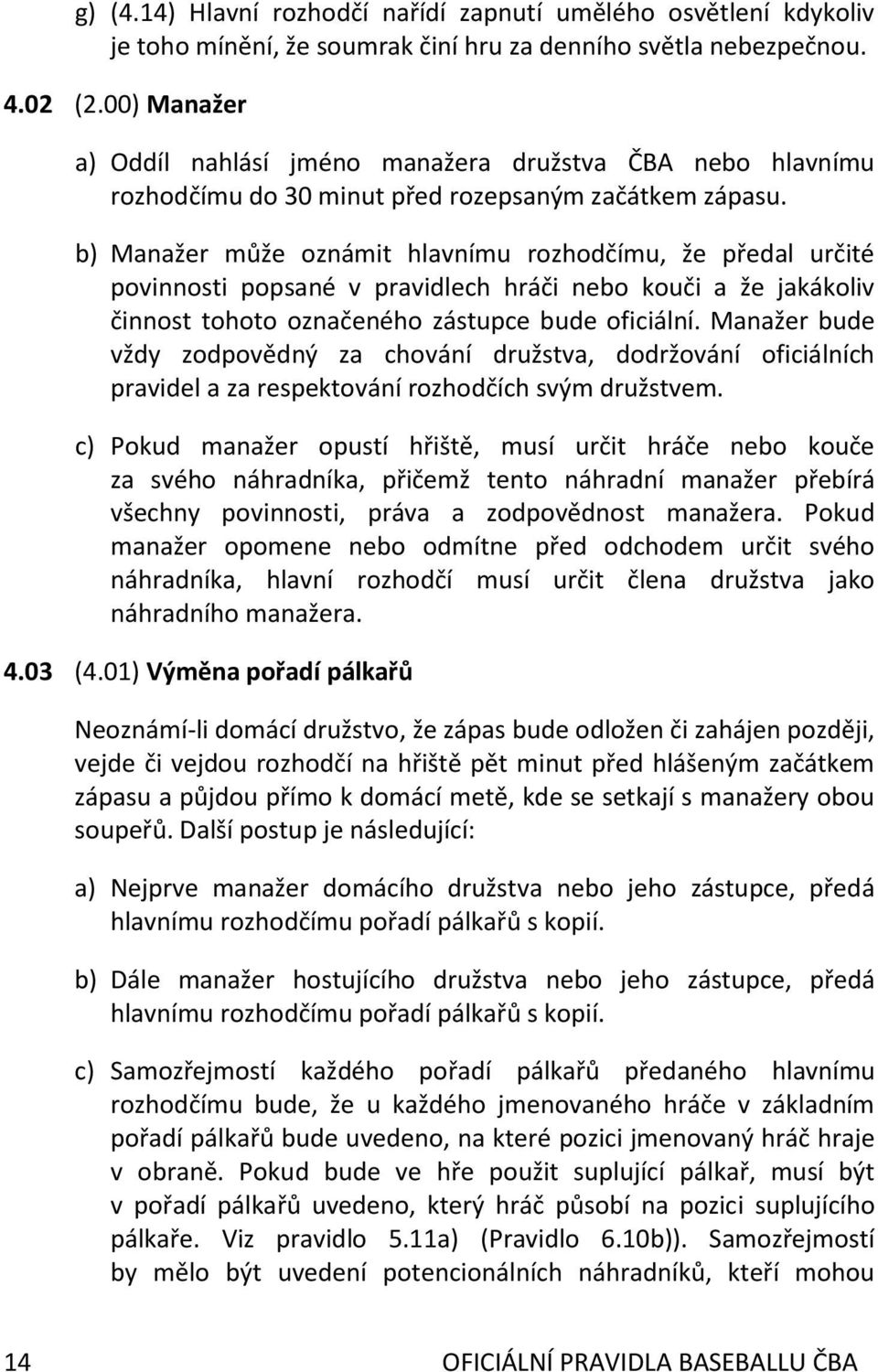 g) (4.14) Hlavní rozhodčí nařídí zapnutí umělého osvětlení kdykoliv je toho mínění, že soumrak činí hru za denního světla nebezpečnou.

4.02 (2.00) Manažer

a) Oddíl nahlásí jméno manažera družstva ČBA nebo hlavnímu rozhodčímu do 30 minut před rozepsaným začátkem zápasu.

b) Manažer může oznámit hlavnímu rozhodčímu, že předal určité povinnosti popsané v pravidlech hráči nebo kouči a že jakákoliv činnost tohoto označeného zástupce bude oficiální. Manažer bude vždy zodpovědný za chování družstva, dodržování oficiálních pravidel a za respektování rozhodčích svým družstvem.

c) Pokud manažer opustí hřiště, musí určit hráče nebo kouče za svého náhradníka, přičemž tento náhradní manažer přebírá všechny povinnosti, práva a zodpovědnost manažera. Pokud manažer opomene nebo odmítne před odchodem určit svého náhradníka, hlavní rozhodčí musí určit člena družstva jako náhradního manažera.

4.03 (4.01) Výměna pořadí pálkařů

Neoznámí-li domácí družstvo, že zápas bude odložen či zahájen později, vejde či vejdou rozhodčí na hřiště pět minut před hlášeným začátkem zápasu a půjdou přímo k domácí metě, kde se setkají s manažery obou soupeřů. Další postup je následující:

a) Nejprve manažer domácího družstva nebo jeho zástupce, předá hlavnímu rozhodčímu pořadí pálkařů s kopií.

b) Dále manažer hostujícího družstva nebo jeho zástupce, předá hlavnímu rozhodčímu pořadí pálkařů s kopií.

c) Samozřejmostí každého pořadí pálkařů předaného hlavnímu rozhodčímu bude, že u každého jmenovaného hráče v základním pořadí pálkařů bude uvedeno, na které pozici jmenovaný hráč hraje v obraně. Pokud bude ve hře použit suplující pálkař, musí být v pořadí pálkařů uvedeno, který hráč působí na pozici suplujícího pálkaře. Viz pravidlo 5.11a) (Pravidlo 6.10b)). Samozřejmostí by mělo být uvedení potencionálních náhradníků, kteří mohou

14 OFICIÁLNÍ PRAVIDLA BASEBALLU ČBA